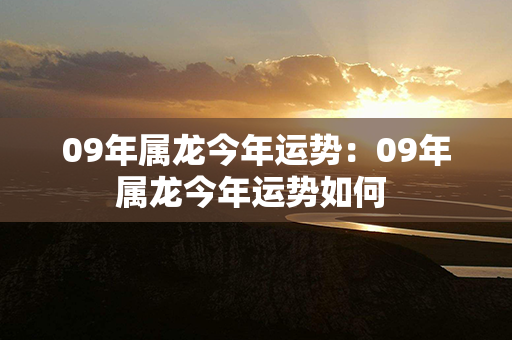 09年属龙今年运势：09年属龙今年运势如何